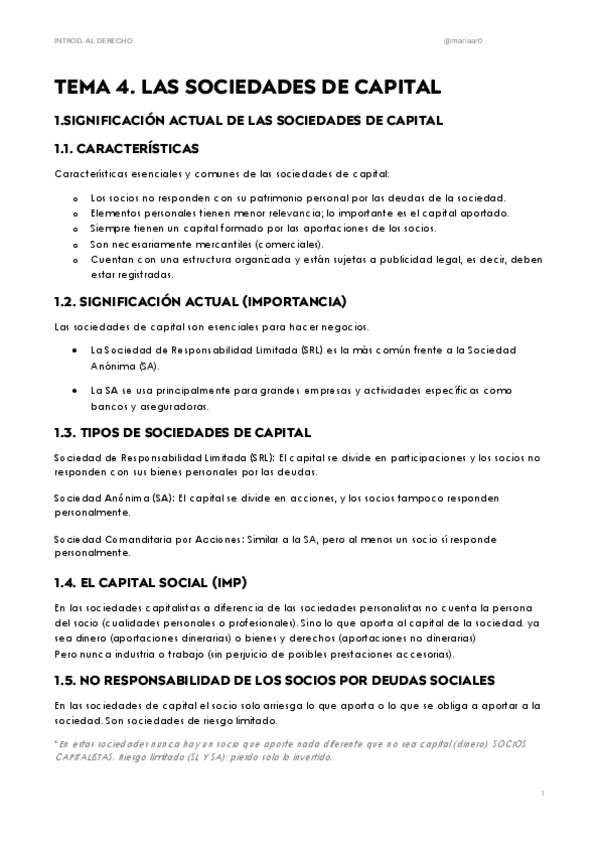 INTROD. AL DERECHO

@mariaar0

TEMA 4. LAS SOCIEDADES DE CAPITAL

1.SIGNIFICACIÓN ACTUAL DE LAS SOCIEDADES DE CAPITAL

1.1. CARACTERÍSTICAS

Características esenciales y comunes de las sociedades de capital:

- Los socios no responden con su patrimonio personal por las deudas de la sociedad.
- Elementos personales tienen menor relevancia; lo importante es el capital aportado.
- Siempre tienen un capital formado por las aportaciones de los socios.
- Son necesariamente mercantiles (comerciales).
- Cuentan con una estructura organizada y están sujetas a publicidad legal, es decir, deben estar registradas.

1.2. SIGNIFICACIÓN ACTUAL (IMPORTANCIA)

Las sociedades de capital son esenciales para hacer negocios.

- La Sociedad de Responsabilidad Limitada (SRL) es la más común frente a la Sociedad Anónima (SA).
- La SA se usa principalmente para grandes empresas y actividades específicas como bancos y aseguradoras.

1.3. TIPOS DE SOCIEDADES DE CAPITAL

Sociedad de Responsabilidad Limitada (SRL): El capital se divide en participaciones y los socios no responden con sus bienes personales por las deudas.

Sociedad Anónima (SA): El capital se divide en acciones, y los socios tampoco responden personalmente.

Sociedad Comanditaria por Acciones: Similar a la SA, pero al menos un socio sí responde personalmente.

1.4. EL CAPITAL SOCIAL (IMP)

En las sociedades capitalistas a diferencia de las sociedades personalistas no cuenta la persona del socio (cualidades personales o profesionales). Sino lo que aporta al capital de la sociedad. ya sea dinero (aportaciones dinerarias) o bienes y derechos (aportaciones no dinerarias)
Pero nunca industria o trabajo (sin perjuicio de posibles prestaciones accesorias).

1.5. NO RESPONSABILIDAD DE LOS SOCIOS POR DEUDAS SOCIALES

En las sociedades de capital el socio solo arriesga lo que aporta o lo que se obliga a aportar a la sociedad. Son sociedades de riesgo limitado.

* En estas sociedades nunca hay un socio que aporte nada diferente que no sea capital (dinero). SOCIOS CAPITALISTAS. Riesgo limitado (SL Y SA): pierdo solo lo invertido.

1